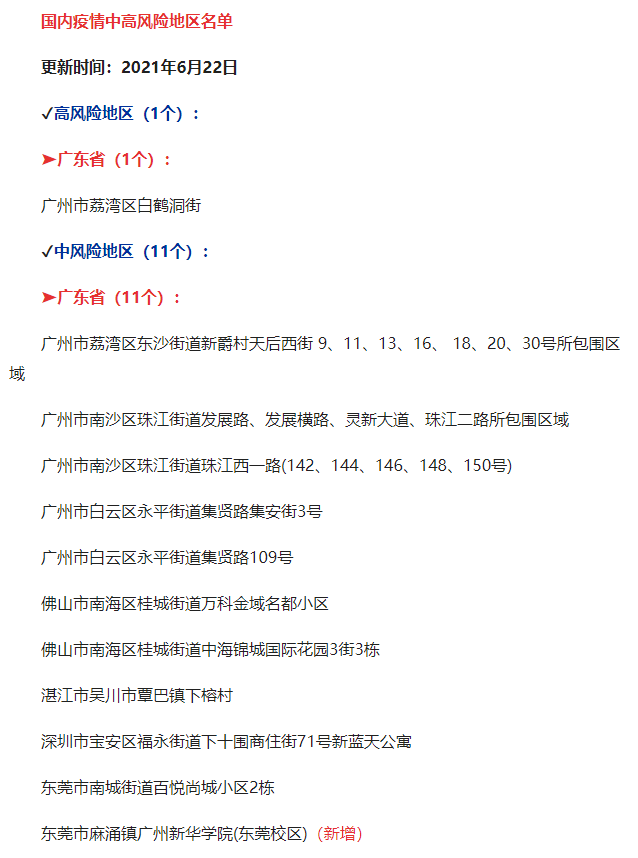 国内疫情中高风险地区名单

更新时间：2021年6月22日

✓高风险地区（1个）：

➤广东省（1个）：

广州市荔湾区白鹤洞街

✓中风险地区（11个）：

➤广东省（11个）：

广州市荔湾区东沙街道新爵村天后西街 9、11、13、16、 18、20、30号所包围区域

广州市南沙区珠江街道发展路、发展横路、灵新大道、珠江二路所包围区域

广州市南沙区珠江街道珠江西一路(142、144、146、148、150号)

广州市白云区永平街道集贤路集安街3号

广州市白云区永平街道集贤路109号

佛山市南海区桂城街道万科金域名都小区

佛山市南海区桂城街道中海锦城国际花园3街3栋

湛江市吴川市覃巴镇下榕村

深圳市宝安区福永街道下十围商住街71号新蓝天公寓

东莞市南城街道百悦尚城小区2栋

东莞市麻涌镇广州新华学院(东莞校区)（新增）